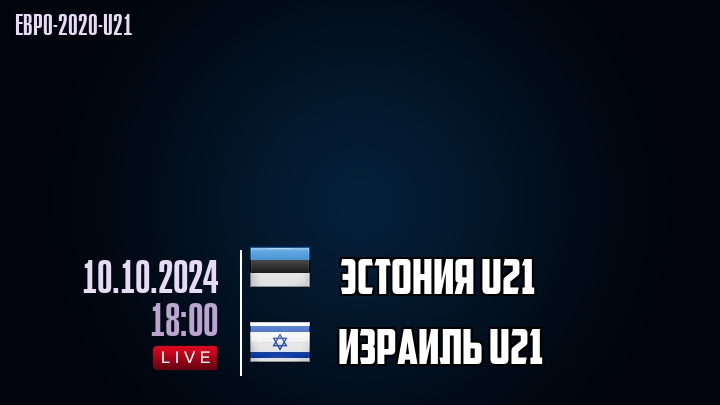 ЕВРО-2020-U21

10.10.2024
18:00
LIVE

ЭСТОНИЯ U21

ИЗРАИЛЬ U21